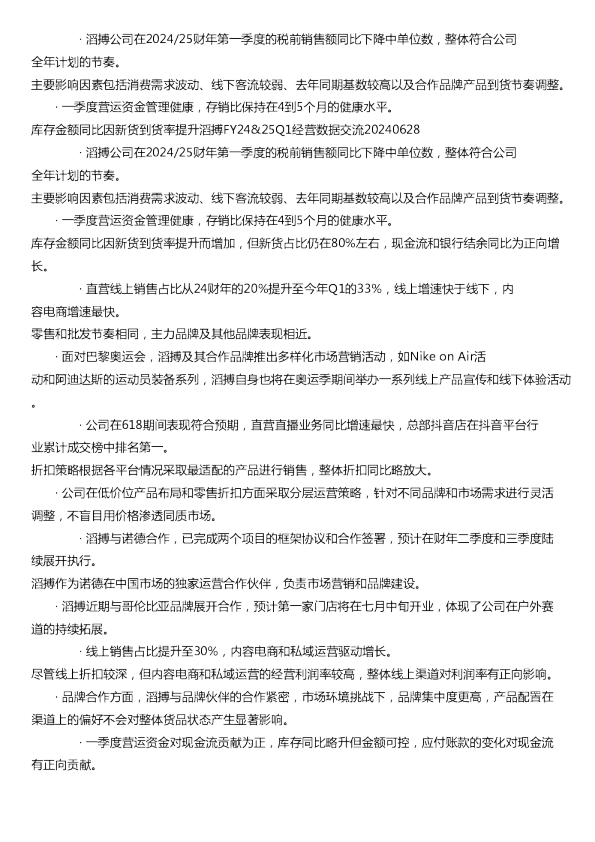 · 滔搏公司在2024/25财年第一季度的税前销售额同比下降中单位数，整体符合公司全年计划的节奏。
主要影响因素包括消费需求波动、线下客流较弱、去年同期基数较高以及合作品牌产品到货节奏调整。
· 一季度营运资金管理健康，存销比保持在4到5个月的健康水平。
库存金额同比因新货到货率提升滔搏FY24&25Q1经营数据交流20240628
· 滔搏公司在2024/25财年第一季度的税前销售额同比下降中单位数，整体符合公司全年计划的节奏。
主要影响因素包括消费需求波动、线下客流较弱、去年同期基数较高以及合作品牌产品到货节奏调整。
· 一季度营运资金管理健康，存销比保持在4到5个月的健康水平。
库存金额同比因新货到货率提升而增加，但新货占比仍在80%左右，现金流和银行结余同比为正向增长。
· 直营线上销售占比从24财年的20%提升至今年Q1的33%，线上增速快于线下，内容电商增速最快。
零售和批发节奏相同，主力品牌及其他品牌表现相近。
· 面对巴黎奥运会，滔搏及其合作品牌推出多样化市场营销活动，如Nike on Air活动和阿迪达斯的运动员装备系列，滔搏自身也将在奥运季期间举办一系列线上产品宣传和线下体验活动。
· 公司在618期间表现符合预期，直营直播业务同比增速最快，总部抖音店在抖音平台行业累计成交榜中排名第一。
折扣策略根据各平台情况采取最适配的产品进行销售，整体折扣同比略放大。
· 公司在低价位产品布局和零售折扣方面采取分层运营策略，针对不同品牌和市场需求进行灵活调整，不盲目用价格渗透同质市场。
· 滔搏与诺德合作，已完成两个项目的框架协议和合作签署，预计在财年二季度和三季度陆续展开执行。
滔搏作为诺德在中国市场的独家运营合作伙伴，负责市场营销和品牌建设。
· 滔搏近期与哥伦比亚品牌展开合作，预计第一家门店将在七月中旬开业，体现了公司在户外赛道的持续拓展。
· 线上销售占比提升至30%，内容电商和私域运营驱动增长。
尽管线上折扣较深，但内容电商和私域运营的经营利润率较高，整体线上渠道对利润率有正向影响。
· 品牌合作方面，滔搏与品牌伙伴的合作紧密，市场环境挑战下，品牌集中度更高，产品配置在渠道上的偏好不会对整体货品状态产生显著影响。
· 一季度营运资金对现金流贡献为正，库存同比略升但金额可控，应付账款的变化对现金流有正向贡献。